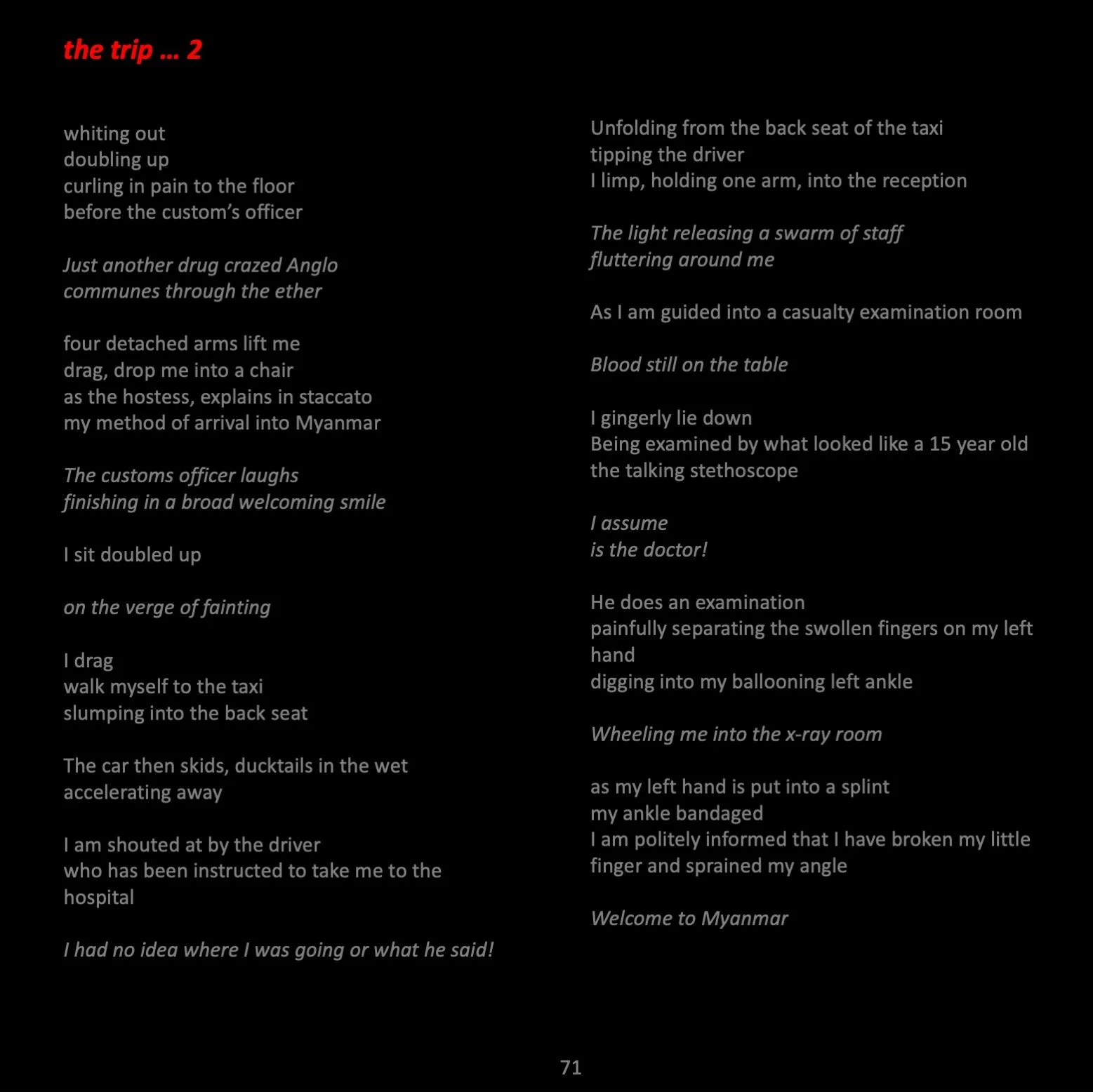 the trip … 2

whiting out
doubling up
curling in pain to the floor
before the custom's officer

Just another drug crazed Anglo
communes through the ether

four detached arms lift me
drag, drop me into a chair
as the hostess, explains in staccato
my method of arrival into Myanmar

The customs officer laughs
finishing in a broad welcoming smile

I sit doubled up

on the verge of fainting

I drag
walk myself to the taxi
slumping into the back seat

The car then skids, ducktails in the wet
accelerating away

I am shouted at by the driver
who has been instructed to take me to the hospital

I had no idea where I was going or what he said!

Unfolding from the back seat of the taxi
tipping the driver
I limp, holding one arm, into the reception

The light releasing a swarm of staff
fluttering around me

As I am guided into a casualty examination room

Blood still on the table

I gingerly lie down
Being examined by what looked like a 15 year old
the talking stethoscope

I assume
is the doctor!

He does an examination
painfully separating the swollen fingers on my left hand
digging into my ballooning left ankle

Wheeling me into the x-ray room

as my left hand is put into a splint
my ankle bandaged
I am politely informed that I have broken my little finger and sprained my angle

Welcome to Myanmar

71